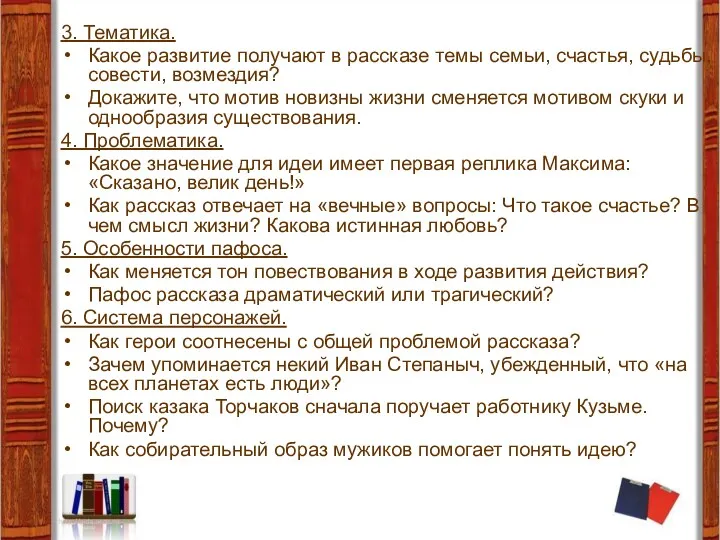 3. Тематика.
• Какое развитие получают в рассказе темы семьи, счастья, судьбы, совести, возмездия?
• Докажите, что мотив новизны жизни сменяется мотивом скуки и однообразия существования.
4. Проблематика.
• Какое значение для идеи имеет первая реплика Максима: «Сказано, велик день!»
• Как рассказ отвечает на «вечные» вопросы: Что такое счастье? В чем смысл жизни? Какова истинная любовь?
5. Особенности пафоса.
• Как меняется тон повествования в ходе развития действия?
• Пафос рассказа драматический или трагический?
6. Система персонажей.
• Как герои соотнесены с общей проблемой рассказа?
• Зачем упоминается некий Иван Степаныч, убежденный, что «на всех планетах есть люди»?
• Поиск казака Торчаков сначала поручает работнику Кузьме. Почему?
• Как собирательный образ мужиков помогает понять идею?